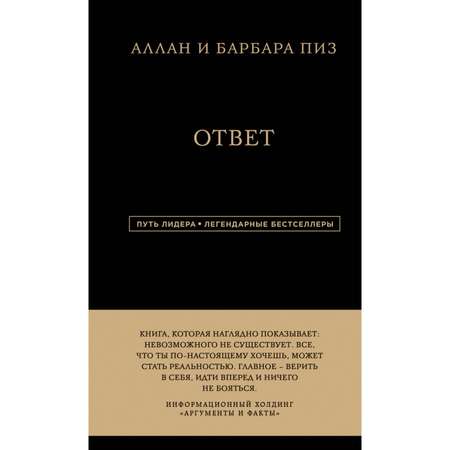 АЛЛАН И БАРБАРА ПИЗ

ОТВЕТ

ПУТЬ ЛИДЕРА • ЛЕГЕНДАРНЫЕ БЕСТСЕЛЛЕРЫ

КНИГА, КОТОРАЯ НАГЛЯДНО ПОКАЗЫВАЕТ: НЕВОЗМОЖНОГО НЕ СУЩЕСТВУЕТ. ВСЕ, ЧТО ТЫ ПО-НАСТОЯЩЕМУ ХОЧЕШЬ, МОЖЕТ СТАТЬ РЕАЛЬНОСТЬЮ. ГЛАВНОЕ – ВЕРИТЬ В СЕБЯ, ИДТИ ВПЕРЕД И НИЧЕГО НЕ БОЯТЬСЯ.

ИНФОРМАЦИОННЫЙ ХОЛДИНГ «АРГУМЕНТЫ И ФАКТЫ»